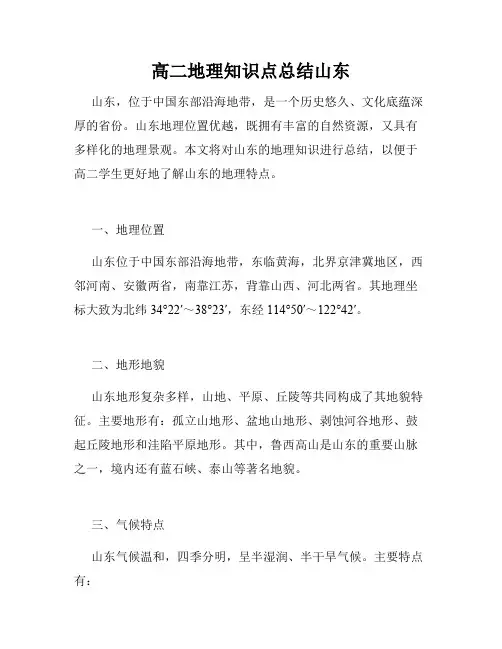 高二地理知识点总结山东

山东，位于中国东部沿海地带，是一个历史悠久、文化底蕴深厚的省份。山东地理位置优越，既拥有丰富的自然资源，又具有多样化的地理景观。本文将对山东的地理知识进行总结，以便于高二学生更好地了解山东的地理特点。

一、地理位置

山东位于中国东部沿海地带，东临黄海，北界京津冀地区，西邻河南、安徽两省，南靠江苏，背靠山西、河北两省。其地理坐标大致为北纬 34°22′～38°23′，东经 114°50′～122°42′。

二、地形地貌

山东地形复杂多样，山地、平原、丘陵等共同构成了其地貌特征。主要地形有：孤立山地形、盆地山地形、剥蚀河谷地形、鼓起丘陵地形和洼陷平原地形。其中，鲁西高山是山东的重要山脉之一，境内还有蓝石峡、泰山等著名地貌。

三、气候特点

山东气候温和，四季分明，呈半湿润、半干旱气候。主要特点有：